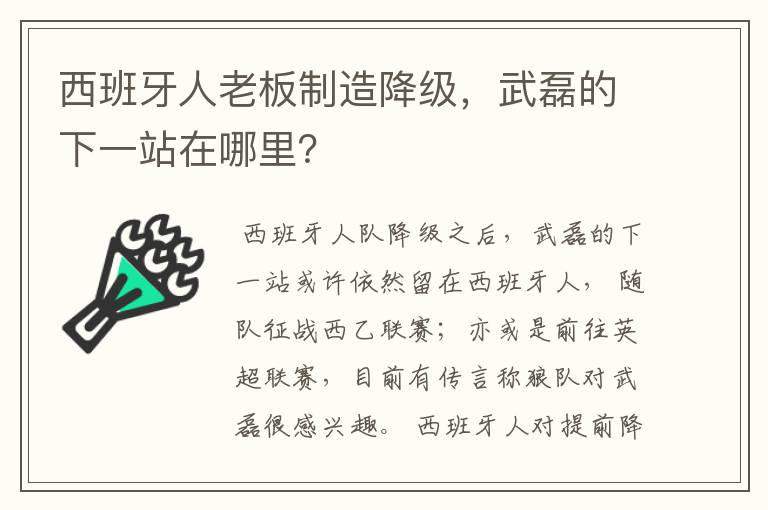 西班牙人老板制造降级，武磊的下一站在哪里?

西班牙人队降级之后，武磊的下一站或许依然留在西班牙人，随队征战西乙联赛；亦或是前往英超联赛，目前有传言称狼队对武磊很感兴趣。西班牙人对提前降